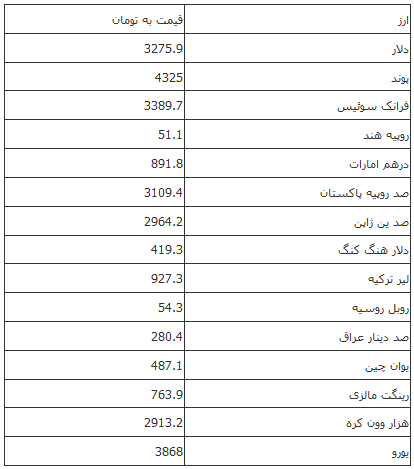 | ارز | قیمت به تومان |
|---|---|
| دلار | 3275.9 |
| پوند | 4325 |
| فرانک سوئیس | 3389.7 |
| روپیه هند | 51.1 |
| درهم امارات | 891.8 |
| صد روپیه پاکستان | 3109.4 |
| صد ین ژاپن | 2964.2 |
| دلار هنگ کنگ | 419.3 |
| لیر ترکیه | 927.3 |
| روبل روسیه | 54.3 |
| صد دینار عراق | 280.4 |
| یوان چین | 487.1 |
| رینگت مالزی | 763.9 |
| هزار وون کره | 2913.2 |
| یورو | 3868 |